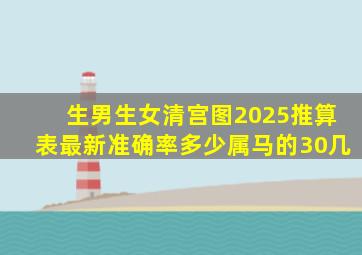 生男生女清宫图2025推算表最新准确率多少属马的30几